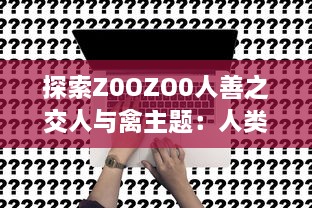 探索ZOOZOO人善之交人与禽主题：人类